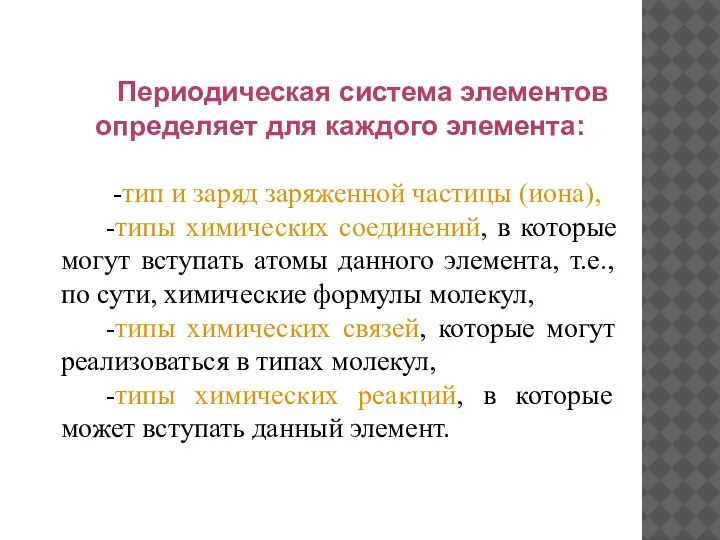 Периодическая система элементов определяет для каждого элемента:

-тип и заряд заряженной частицы (иона),

-типы химических соединений, в которые могут вступать атомы данного элемента, т.е., по сути, химические формулы молекул,

-типы химических связей, которые могут реализоваться в типах молекул,

-типы химических реакций, в которые может вступать данный элемент.